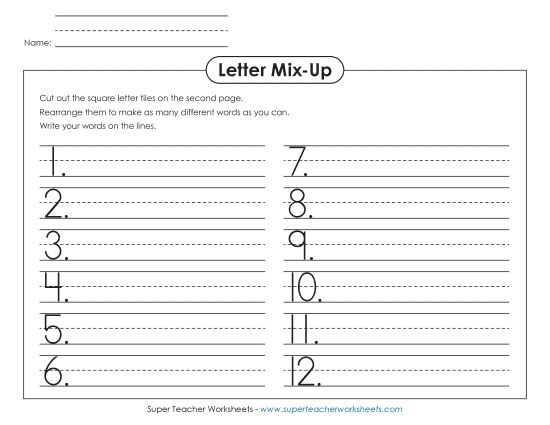 Name:

Letter Mix-Up

Cut out the square letter tiles on the second page.

Rearrange them to make as many different words as you can.

Write your words on the lines.

1.

2.

3.

4.

5.

6.

7.

8.

9.

10.

11.

12.

Super Teacher Worksheets - www.superteacherworksheets.com